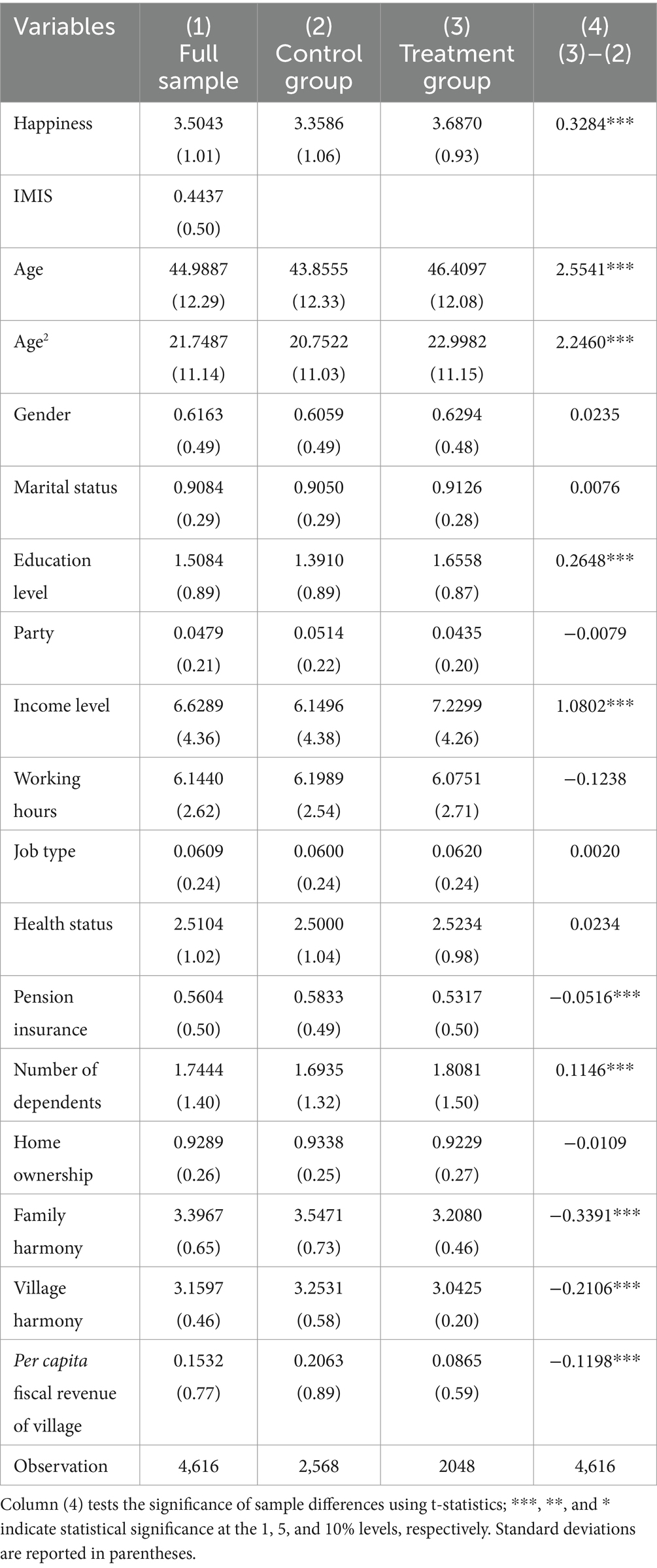 | Variables | (1) Full sample | (2) Control group | (3) Treatment group | (4) (3)−(2) |
|---|---|---|---|---|
| Happiness | 3.5043 (1.01) | 3.3586 (1.06) | 3.6870 (0.93) | 0.3284*** |
| IMIS | 0.4437 (0.50) | | | |
| Age | 44.9887 (12.29) | 43.8555 (12.33) | 46.4097 (12.08) | 2.5541*** |
| Age$^2$ | 21.7487 (11.14) | 20.7522 (11.03) | 22.9982 (11.15) | 2.2460*** |
| Gender | 0.6163 (0.49) | 0.6059 (0.49) | 0.6294 (0.48) | 0.0235 |
| Marital status | 0.9084 (0.29) | 0.9050 (0.29) | 0.9126 (0.28) | 0.0076 |
| Education level | 1.5084 (0.89) | 1.3910 (0.89) | 1.6558 (0.87) | 0.2648*** |
| Party | 0.0479 (0.21) | 0.0514 (0.22) | 0.0435 (0.20) | −0.0079 |
| Income level | 6.6289 (4.36) | 6.1496 (4.38) | 7.2299 (4.26) | 1.0802*** |
| Working hours | 6.1440 (2.62) | 6.1989 (2.54) | 6.0751 (2.71) | −0.1238 |
| Job type | 0.0609 (0.24) | 0.0600 (0.24) | 0.0620 (0.24) | 0.0020 |
| Health status | 2.5104 (1.02) | 2.5000 (1.04) | 2.5234 (0.98) | 0.0234 |
| Pension insurance | 0.5604 (0.50) | 0.5833 (0.49) | 0.5317 (0.50) | −0.0516*** |
| Number of dependents | 1.7444 (1.40) | 1.6935 (1.32) | 1.8081 (1.50) | 0.1146*** |
| Home ownership | 0.9289 (0.26) | 0.9338 (0.25) | 0.9229 (0.27) | −0.0109 |
| Family harmony | 3.3967 (0.65) | 3.5471 (0.73) | 3.2080 (0.46) | −0.3391*** |
| Village harmony | 3.1597 (0.46) | 3.2531 (0.58) | 3.0425 (0.20) | −0.2106*** |
| Per capita fiscal revenue of village | 0.1532 (0.77) | 0.2063 (0.89) | 0.0865 (0.59) | −0.1198*** |
| Observation | 4,616 | 2,568 | 2048 | 4,616 |

Column (4) tests the significance of sample differences using t-statistics; ***, **, and * indicate statistical significance at the 1, 5, and 10% levels, respectively. Standard deviations are reported in parentheses.